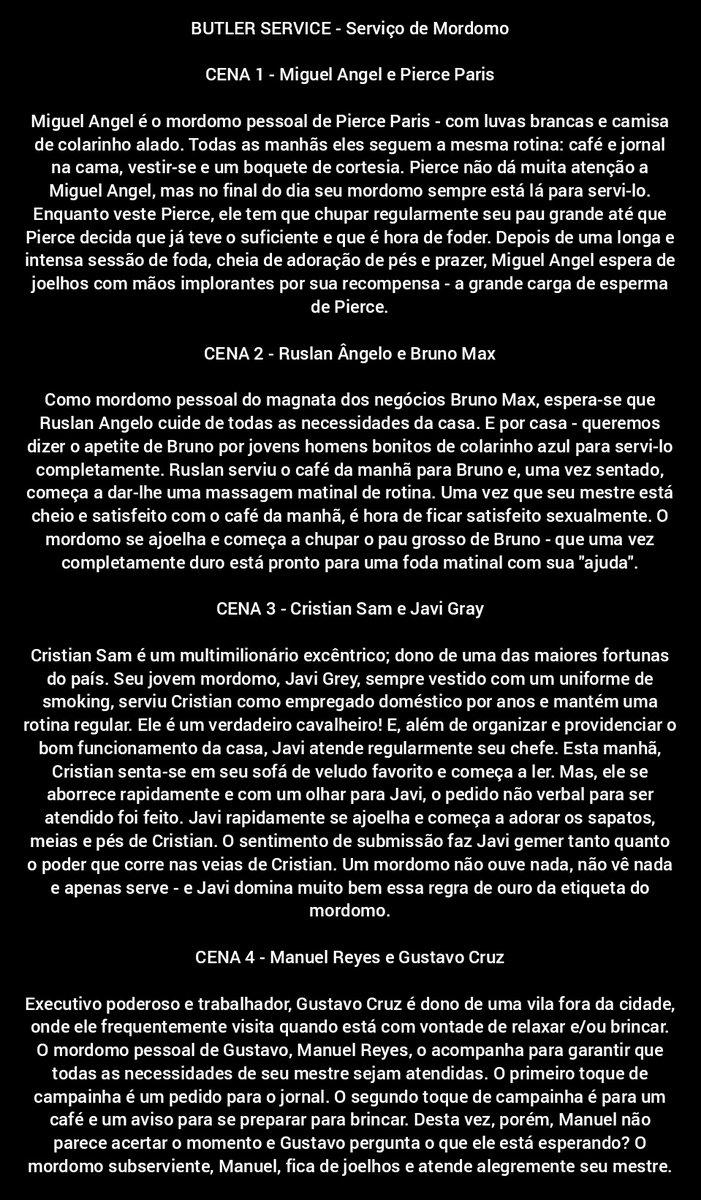 BUTLER SERVICE - Serviço de Mordomo

CENA 1 - Miguel Angel e Pierce Paris

Miguel Angel é o mordomo pessoal de Pierce Paris - com luvas brancas e camisa de colarinho alado. Todas as manhãs eles seguem a mesma rotina: café e jornal na cama, vestir-se e um boquete de cortesia. Pierce não dá muita atenção a Miguel Angel, mas no final do dia seu mordomo sempre está lá para servi-lo. Enquanto veste Pierce, ele tem que chupar regularmente seu pau grande até que Pierce decida que já teve o suficiente e que é hora de foder. Depois de uma longa e intensa sessão de foda, cheia de adoração de pés e prazer, Miguel Angel espera de joelhos com mãos implorantes por sua recompensa - a grande carga de esperma de Pierce.

CENA 2 - Ruslan Ângelo e Bruno Max

Como mordomo pessoal do magnata dos negócios Bruno Max, espera-se que Ruslan Angelo cuide de todas as necessidades da casa. E por casa - queremos dizer o apetite de Bruno por jovens homens bonitos de colarinho azul para servi-lo completamente. Ruslan serviu o café da manhã para Bruno e, uma vez sentado, começa a dar-lhe uma massagem matinal de rotina. Uma vez que seu mestre está cheio e satisfeito com o café da manhã, é hora de ficar satisfeito sexualmente. O mordomo se ajoelha e começa a chupar o pau grosso de Bruno - que uma vez completamente duro está pronto para uma foda matinal com sua "ajuda".

CENA 3 - Cristian Sam e Javi Gray

Cristian Sam é um multimilionário excêntrico; dono de uma das maiores fortunas do país. Seu jovem mordomo, Javi Grey, sempre vestido com um uniforme de smoking, serviu Cristian como empregado doméstico por anos e mantém uma rotina regular. Ele é um verdadeiro cavalheiro! E, além de organizar e providenciar o bom funcionamento da casa, Javi atende regularmente seu chefe. Esta manhã, Cristian senta-se em seu sofá de veludo favorito e começa a ler. Mas, ele se aborrece rapidamente e com um olhar para Javi, o pedido não verbal para ser atendido foi feito. Javi rapidamente se ajoelha e começa a adorar os sapatos, meias e pés de Cristian. O sentimento de submissão faz Javi gemer tanto quanto o poder que corre nas veias de Cristian. Um mordomo não ouve nada, não vê nada e apenas serve - e Javi domina muito bem essa regra de ouro da etiqueta do mordomo.

CENA 4 - Manuel Reyes e Gustavo Cruz

Executivo poderoso e trabalhador, Gustavo Cruz é dono de uma vila fora da cidade, onde ele frequentemente visita quando está com vontade de relaxar e/ou brincar. O mordomo pessoal de Gustavo, Manuel Reyes, o acompanha para garantir que todas as necessidades de seu mestre sejam atendidas. O primeiro toque de campainha é um pedido para o jornal. O segundo toque de campainha é para um café e um aviso para se preparar para brincar. Desta vez, porém, Manuel não parece acertar o momento e Gustavo pergunta o que ele está esperando? O mordomo subserviente, Manuel, fica de joelhos e atende alegremente seu mestre.